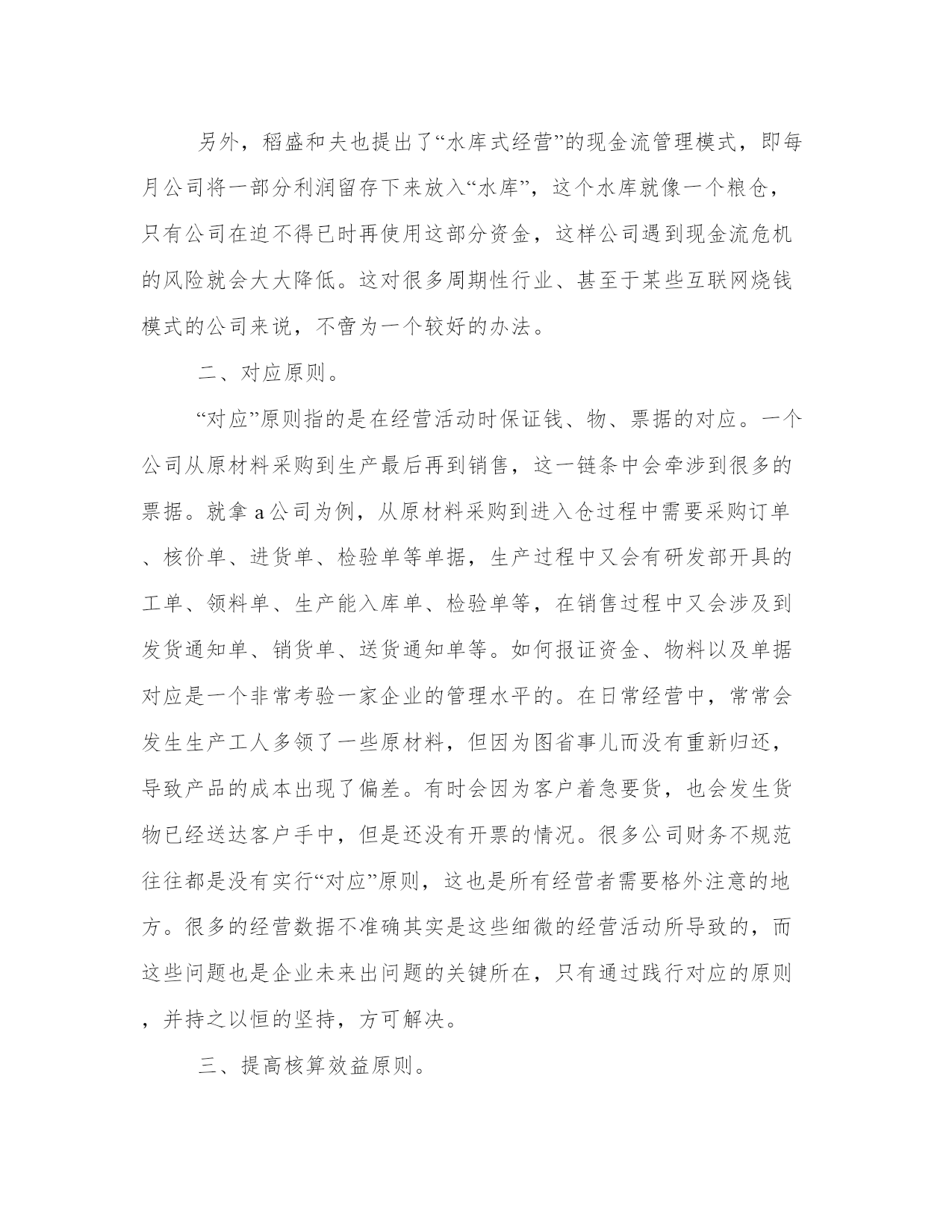 另外，稻盛和夫也提出了“水库式经营”的现金流管理模式，即每月公司将一部分利润留存下来放入“水库”，这个水库就像一个粮仓，只有公司在迫不得已时再使用这部分资金，这样公司遇到现金流危机的风险就会大大降低。这对很多周期性行业、甚至于某些互联网烧钱模式的公司来说，不啻为一个较好的办法。

二、对应原则。

“对应”原则指的是在经营活动时保证钱、物、票据的对应。一个公司从原材料采购到生产最后再到销售，这一链条中会牵涉到很多的票据。就拿a公司为例，从原材料采购到进入仓过程中需要采购订单、核价单、进货单、检验单等单据，生产过程中又会有研发部开具的工单、领料单、生产能入库单、检验单等，在销售过程中又会涉及到发货通知单、销货单、送货通知单等。如何报证资金、物料以及单据对应是一个非常考验一家企业的管理水平的。在日常经营中，常常会发生生产工人多领了一些原材料，但因为图省事儿而没有重新归还，导致产品的成本出现了偏差。有时会因为客户着急要货，也会发生货物已经送达客户手中，但是还没有开票的情况。很多公司财务不规范往往都是没有实行“对应”原则，这也是所有经营者需要格外注意的地方。很多的经营数据不准确其实是这些细微的经营活动所导致的，而这些问题也是企业未来出问题的关键所在，只有通过践行对应的原则，并持之以恒的坚持，方可解决。

三、提高核算效益原则。